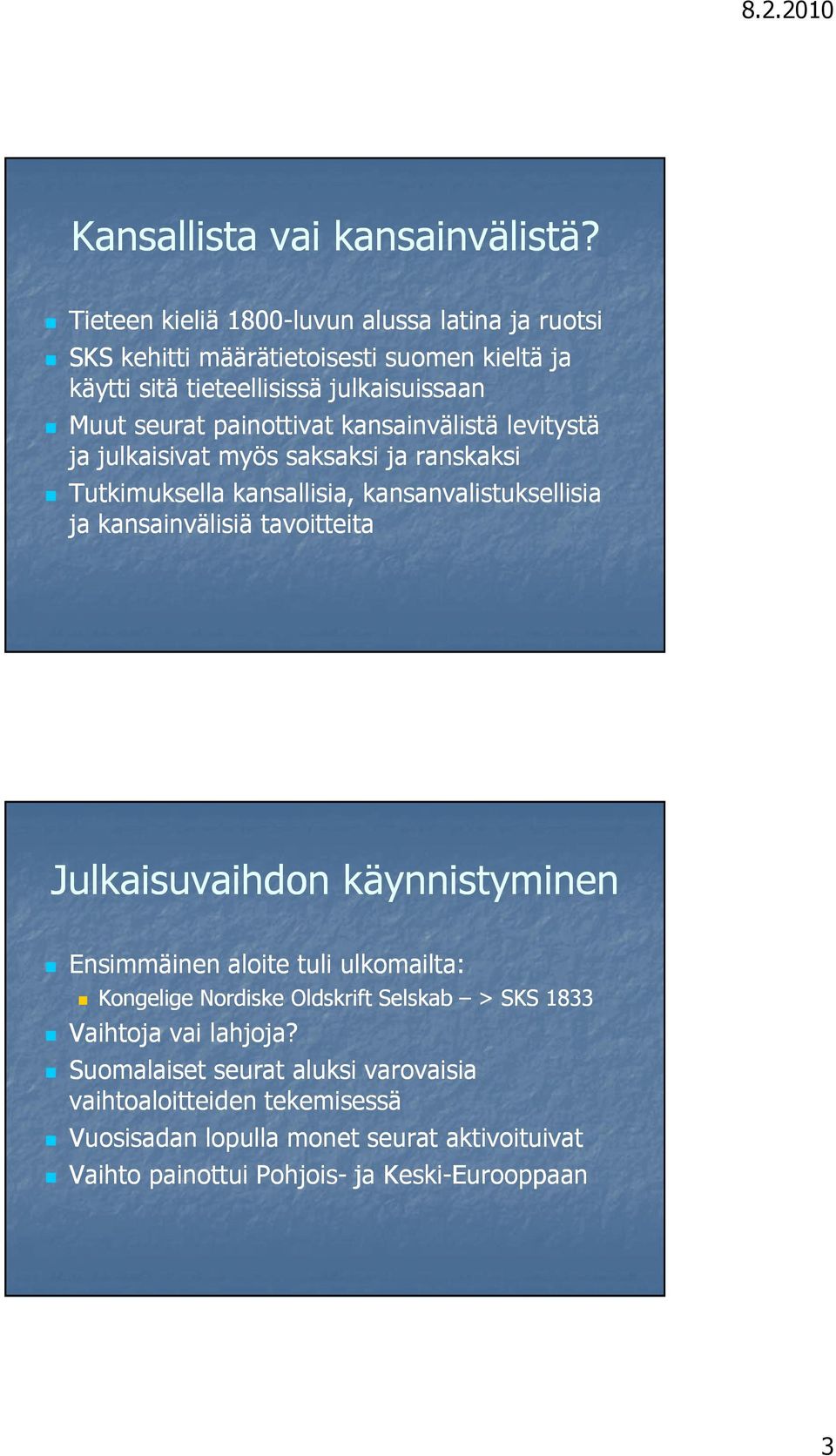 8.2.2010

Kansallista vai kansainvälistä?

Tieteen kieliä 1800-luvun alussa latina ja ruotsi

SKS kehitti määrätietoisesti suomen kieltä ja käytti sitä tieteellisissä julkaisuissaan

Muut seurat painottivat kansainvälistä levitystä ja julkaisivat myös saksaksi ja ranskaksi

Tutkimuksella kansallisia, kansanvalistuksellisia ja kansainvälisiä tavoitteita

Julkaisuvaihdon käynnistyminen

Ensimmäinen aloite tuli ulkomailta:

Kongelige Nordiske Oldskrift Selskab – > SKS 1833

Vaihtoja vai lahjoja?

Suomalaiset seurat aluksi varovaisia vaihtoaloitteiden tekemisessä

Vuosisadan lopulla monet seurat aktivoituivat

Vaihto painottui Pohjois- ja Keski-Eurooppaan

3